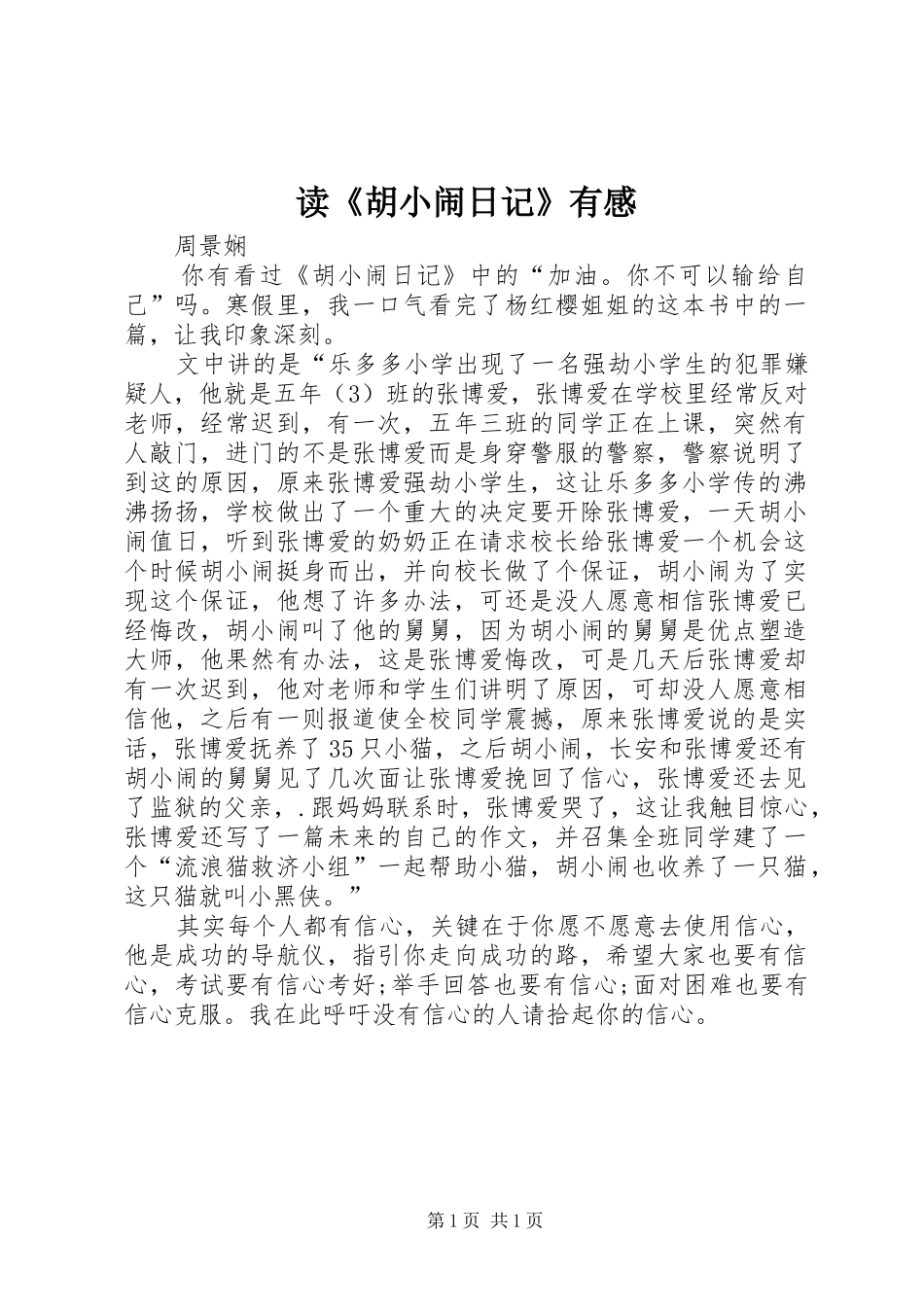 读《胡小闹日记》有感

周景娴

你有看过《胡小闹日记》中的“加油。你不可以输给自己”吗。寒假里，我一口气看完了杨红樱姐姐的这本书中的一篇，让我印象深刻。

文中讲的是“乐多多小学出现了一名强劫小学生的犯罪嫌疑人，他就是五年（3）班的张博爱，张博爱在学校里经常反对老师，经常迟到，有一次，五年三班的同学正在上课，突然有人敲门，进门的不是张博爱而是身穿警服的警察，警察说明了到这的原因，原来张博爱强劫小学生，这让乐多多小学传的沸沸扬扬，学校做出了一个重大的决定要开除张博爱，一天胡小闹值日，听到张博爱的奶奶正在请求校长给张博爱一个机会这个时候胡小闹挺身而出，并向校长做了个保证，胡小闹为了实现这个保证，他想了许多办法，可还是没人愿意相信张博爱已经悔改，胡小闹叫了他的舅舅，因为胡小闹的舅舅是优点塑造大师，他果然有办法，这是张博爱悔改，可是几天后张博爱却有一次迟到，他对老师和学生们讲明了原因，可却没人愿意相信他，之后有一则报道使全校同学震撼，原来张博爱说的是实话，张博爱抚养了35只小猫，之后胡小闹，长安和张博爱还有胡小闹的舅舅见了几次面让张博爱挽回了信心，张博爱还去见了监狱的父亲，.跟妈妈联系时，张博爱哭了，这让我触目惊心，张博爱还写了一篇未来的自己的作文，并召集全班同学建了一个“流浪猫救济小组”一起帮助小猫，胡小闹也收养了一只猫，这只猫就叫小黑侠。”

其实每个人都有信心，关键在于你愿不愿意去使用信心，他是成功的导航仪，指引你走向成功的路，希望大家也要有信心，考试要有信心考好;举手回答也要有信心;面对困难也要有信心克服。我在此呼吁没有信心的人请拾起你的信心。

第1页 共1页